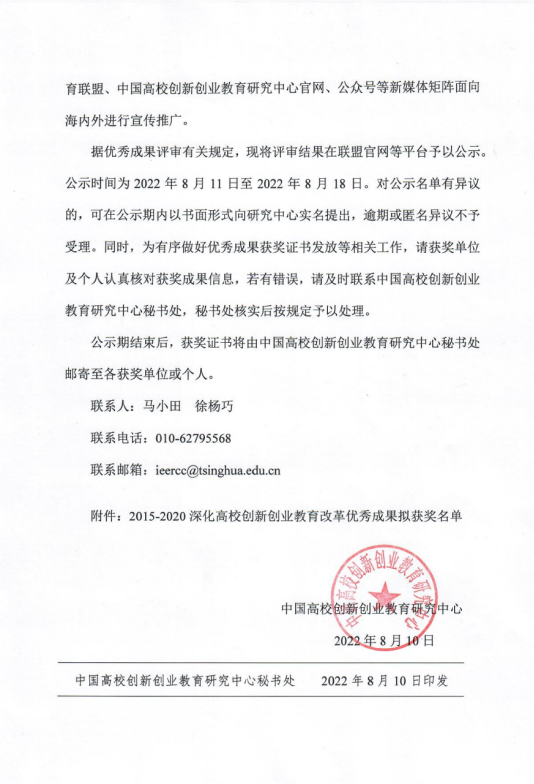 育联盟、中国高校创新创业教育研究中心官网、公众号等新媒体矩阵面向海内外进行宣传推广。

据优秀成果评审有关规定，现将评审结果在联盟官网等平台予以公示。公示时间为 2022 年 8 月 11 日至 2022 年 8 月 18 日。对公示名单有异议的，可在公示期内以书面形式向研究中心实名提出，逾期或匿名异议不予受理。同时，为有序做好优秀成果获奖证书发放等相关工作，请获奖单位及个人认真核对获奖成果信息，若有错误，请及时联系中国高校创新创业教育研究中心秘书处，秘书处核实后按规定予以处理。

公示期结束后，获奖证书将由中国高校创新创业教育研究中心秘书处邮寄至各获奖单位或个人。

联系人：马小田　徐杨巧

联系电话：010-62795568

联系邮箱：ieercc@tsinghua.edu.cn

附件：2015-2020 深化高校创新创业教育改革优秀成果拟获奖名单

中国高校创新创业教育研究中心

中国高校创新创业教育研究中心

2022 年 8 月 10 日

中国高校创新创业教育研究中心秘书处　　2022 年 8 月 10 日印发